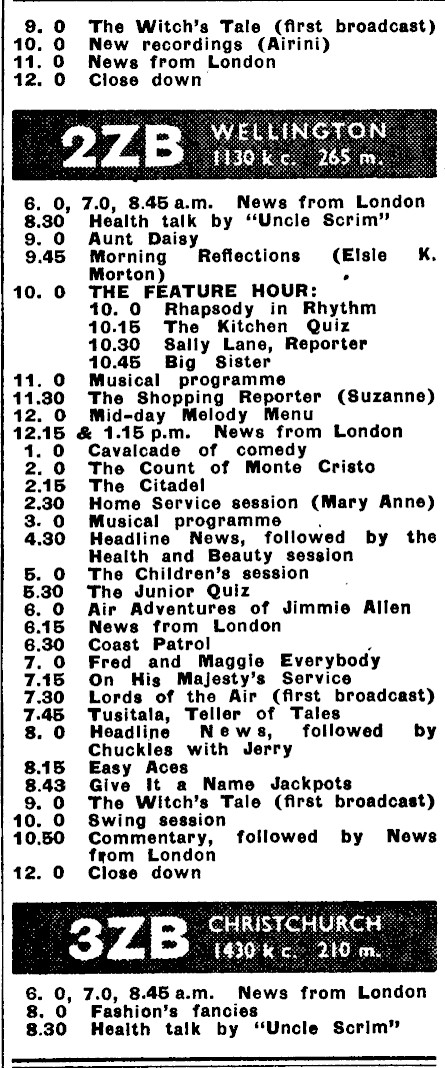 9. 0 The Witch's Tale (first broadcast)
10. 0 New recordings (Airini)
11. 0 News from London
12. 0 Close down

2ZB WELLINGTON 1130 k c. 265 m.

6. 0, 7.0, 8.45 a.m. News from London
8.30 Health talk by "Uncle Scrim"
9. 0 Aunt Daisy
9.45 Morning Reflections (Elsie K. Morton)
10. 0 THE FEATURE HOUR:
10. 0 Rhapsody in Rhythm
10.15 The Kitchen Quiz
10.30 Sally Lane, Reporter
10.45 Big Sister
11. 0 Musical programme
11.30 The Shopping Reporter (Suzanne)
12. 0 Mid-day Melody Menu
12.15 & 1.15 p.m. News from London
1. 0 Cavalcade of comedy
2. 0 The Count of Monte Cristo
2.15 The Citadel
2.30 Home Service session (Mary Anne)
3. 0 Musical programme
4.30 Headline News, followed by the Health and Beauty session
5. 0 The Children's session
5.30 The Junior Quiz
6. 0 Air Adventures of Jimmie Allen
6.15 News from London
6.30 Coast Patrol
7. 0 Fred and Maggie Everybody
7.15 On His Majesty's Service
7.30 Lords of the Air (first broadcast)
7.45 Tusitala, Teller of Tales
8. 0 Headline News, followed by Chuckles with Jerry
8.15 Easy Aces
8.43 Give It a Name Jackpots
9. 0 The Witch's Tale (first broadcast)
10. 0 Swing session
10.50 Commentary, followed by News from London
12. 0 Close down

3ZB CHRISTCHURCH 1430 k c. 210 m.

6. 0, 7.0, 8.45 a.m. News from London
8. 0 Fashion's fancies
8.30 Health talk by "Uncle Scrim"